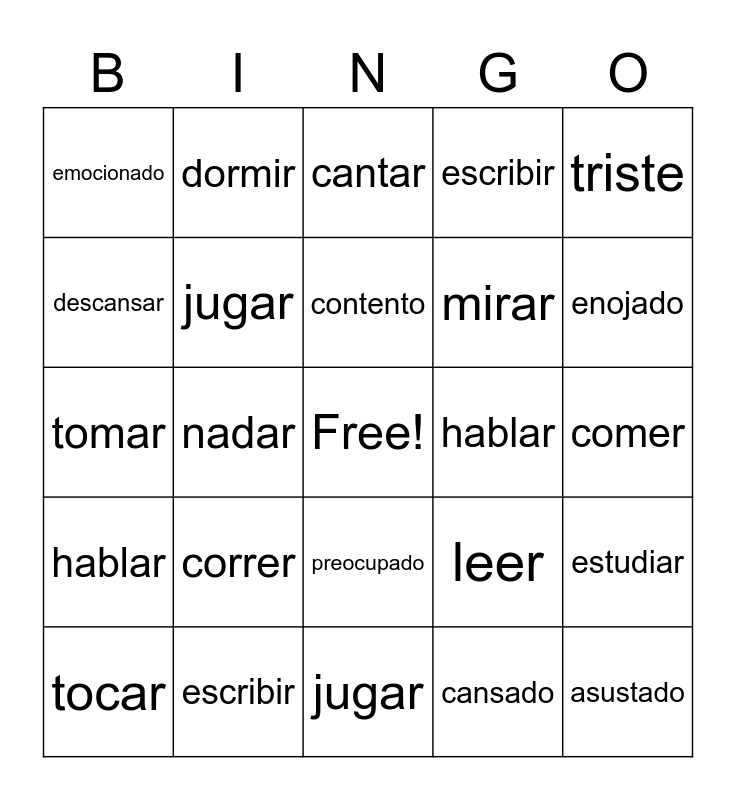 | B | I | N | G | O |
|---|---|---|---|---|
| emocionado | dormir | cantar | escribir | triste |
| descansar | jugar | contento | mirar | enojado |
| tomar | nadar | Free! | hablar | comer |
| hablar | correr | preocupado | leer | estudiar |
| tocar | escribir | jugar | cansado | asustado |